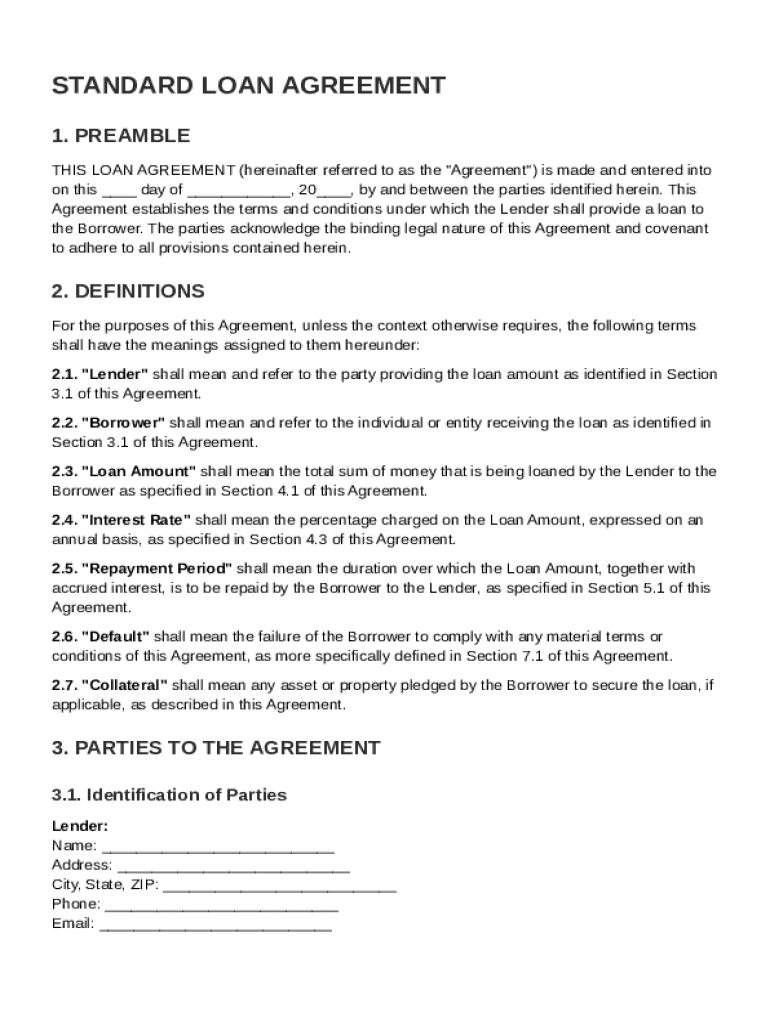 STANDARD LOAN AGREEMENT

1. PREAMBLE

THIS LOAN AGREEMENT (hereinafter referred to as the "Agreement") is made and entered into on this ____ day of ____________, 20____, by and between the parties identified herein. This Agreement establishes the terms and conditions under which the Lender shall provide a loan to the Borrower. The parties acknowledge the binding legal nature of this Agreement and covenant to adhere to all provisions contained herein.

2. DEFINITIONS

For the purposes of this Agreement, unless the context otherwise requires, the following terms shall have the meanings assigned to them hereunder:

2.1. "Lender" shall mean and refer to the party providing the loan amount as identified in Section 3.1 of this Agreement.

2.2. "Borrower" shall mean and refer to the individual or entity receiving the loan as identified in Section 3.1 of this Agreement.

2.3. "Loan Amount" shall mean the total sum of money that is being loaned by the Lender to the Borrower as specified in Section 4.1 of this Agreement.

2.4. "Interest Rate" shall mean the percentage charged on the Loan Amount, expressed on an annual basis, as specified in Section 4.3 of this Agreement.

2.5. "Repayment Period" shall mean the duration over which the Loan Amount, together with accrued interest, is to be repaid by the Borrower to the Lender, as specified in Section 5.1 of this Agreement.

2.6. "Default" shall mean the failure of the Borrower to comply with any material terms or conditions of this Agreement, as more specifically defined in Section 7.1 of this Agreement.

2.7. "Collateral" shall mean any asset or property pledged by the Borrower to secure the loan, if applicable, as described in this Agreement.

3. PARTIES TO THE AGREEMENT

3.1. Identification of Parties

Lender:
Name: ___________________________
Address: ___________________________
City, State, ZIP: ___________________________
Phone: ___________________________
Email: ___________________________